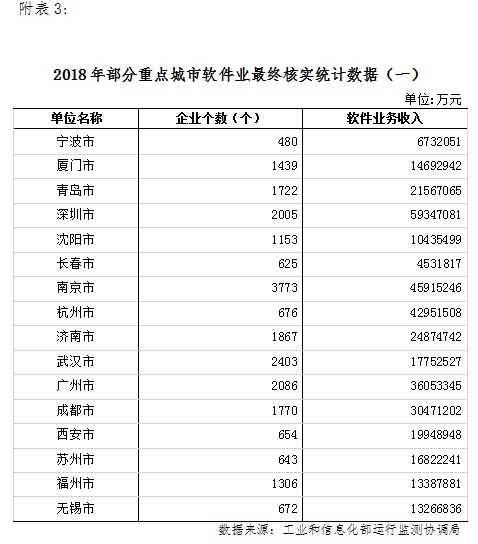 附表 3:

2018 年部分重点城市软件业最终核实统计数据（一）

单位：万元

| 单位名称 | 企业个数（个） | 软件业务收入 |
|---|---|---|
| 宁波市 | 480 | 6732051 |
| 厦门市 | 1439 | 14692942 |
| 青岛市 | 1722 | 21567065 |
| 深圳市 | 2005 | 59347081 |
| 沈阳市 | 1153 | 10435499 |
| 长春市 | 625 | 4531817 |
| 南京市 | 3773 | 45915246 |
| 杭州市 | 676 | 42951508 |
| 济南市 | 1867 | 24874742 |
| 武汉市 | 2403 | 17752527 |
| 广州市 | 2086 | 36053345 |
| 成都市 | 1770 | 30471202 |
| 西安市 | 654 | 19948948 |
| 苏州市 | 643 | 16822241 |
| 福州市 | 1306 | 13387881 |
| 无锡市 | 672 | 13266836 |

数据来源：工业和信息化部运行监测协调局